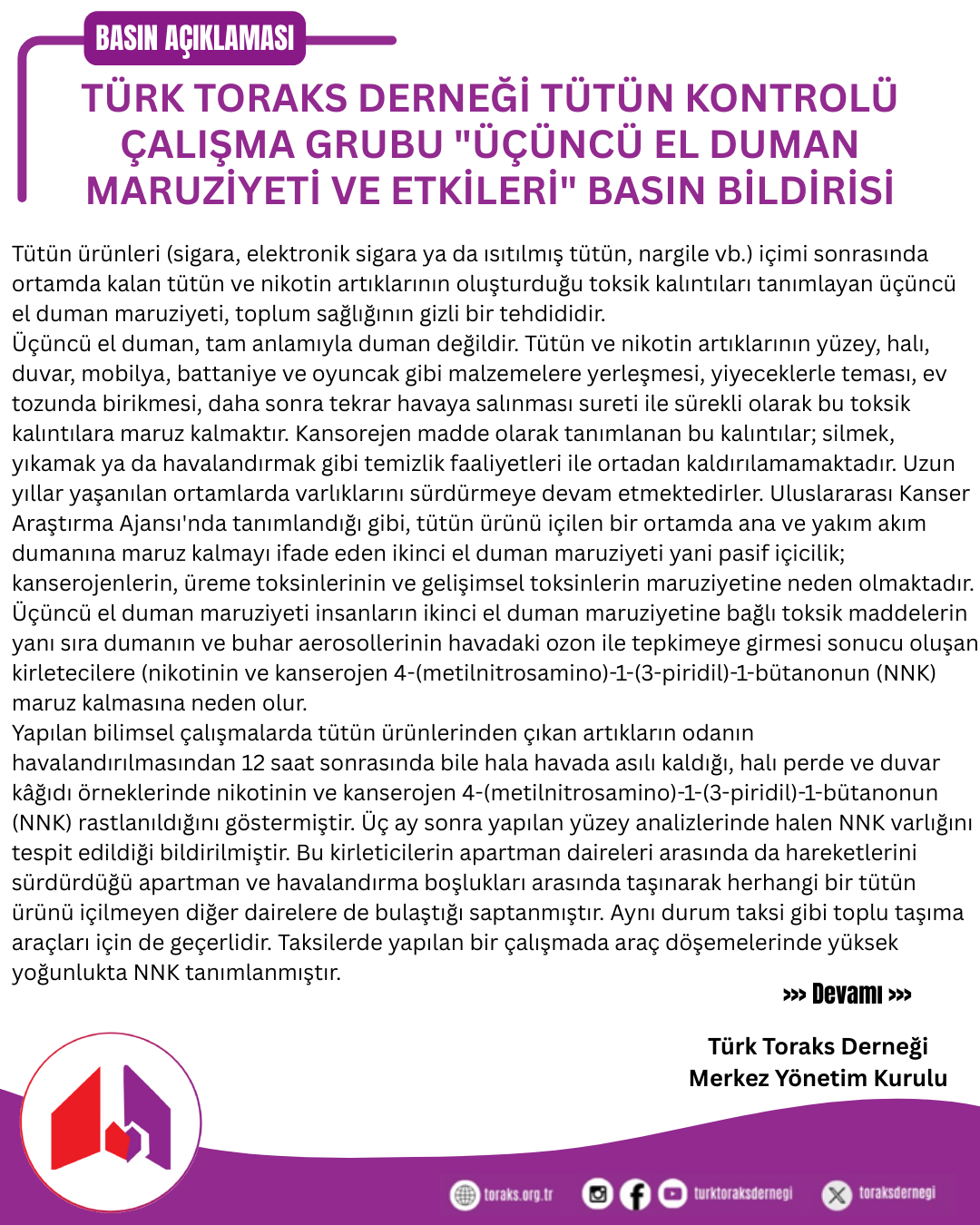 BASIN AÇIKLAMASI

TÜRK TORAKS DERNEĞİ TÜTÜN KONTROLÜ ÇALIŞMA GRUBU "ÜÇÜNCÜ EL DUMAN MARUZİYETİ VE ETKİLERİ" BASIN BİLDİRİSİ

Tütün ürünleri (sigara, elektronik sigara ya da ısıtılmış tütün, nargile vb.) içimi sonrasında ortamda kalan tütün ve nikotin artıklarının oluşturduğu toksik kalıntıları tanımlayan üçüncü el duman maruziyeti, toplum sağlığının gizli bir tehdididir.
Üçüncü el duman, tam anlamıyla duman değildir. Tütün ve nikotin artıklarının yüzey, halı, duvar, mobilya, battaniye ve oyuncak gibi malzemelere yerleşmesi, yiyeceklerle teması, ev tozunda birikmesi, daha sonra tekrar havaya salınması sureti ile sürekli olarak bu toksik kalıntılara maruz kalmaktır. Kansorejen madde olarak tanımlanan bu kalıntılar; silmek, yıkamak ya da havalandırmak gibi temizlik faaliyetleri ile ortadan kaldırılamamaktadır. Uzun yıllar yaşanılan ortamlarda varlıklarını sürdürmeye devam etmektedirler. Uluslararası Kanser Araştırma Ajansı'nda tanımlandığı gibi, tütün ürünü içilen bir ortamda ana ve yakım akım dumanına maruz kalmayı ifade eden ikinci el duman maruziyeti yani pasif içicilik; kanserojenlerin, üreme toksinlerinin ve gelişimsel toksinlerin maruziyetine neden olmaktadır. Üçüncü el duman maruziyeti insanların ikinci el duman maruziyetine bağlı toksik maddelerin yanı sıra dumanın ve buhar aerosollerinin havadaki ozon ile tepkimeye girmesi sonucu oluşan kirletecilere (nikotinin ve kanserojen 4-(metilnitrosamino)-1-(3-piridil)-1-bütanonun (NNK) maruz kalmasına neden olur.
Yapılan bilimsel çalışmalarda tütün ürünlerinden çıkan artıkların odanın havalandırılmasından 12 saat sonrasında bile hala havada asılı kaldığı, halı perde ve duvar kâğıdı örneklerinde nikotinin ve kanserojen 4-(metilnitrosamino)-1-(3-piridil)-1-bütanonun (NNK) rastlanıldığını göstermiştir. Üç ay sonra yapılan yüzey analizlerinde halen NNK varlığını tespit edildiği bildirilmiştir. Bu kirleticilerin apartman daireleri arasında da hareketlerini sürdürdüğü apartman ve havalandırma boşlukları arasında taşınarak herhangi bir tütün ürünü içilmeyen diğer dairelere de bulaştığı saptanmıştır. Aynı durum taksi gibi toplu taşıma araçları için de geçerlidir. Taksilerde yapılan bir çalışmada araç döşemelerinde yüksek yoğunlukta NNK tanımlanmıştır.

>>> Devamı >>>

Türk Toraks Derneği
Merkez Yönetim Kurulu

toraks.org.tr turktoraksdernegi toraksdernegi